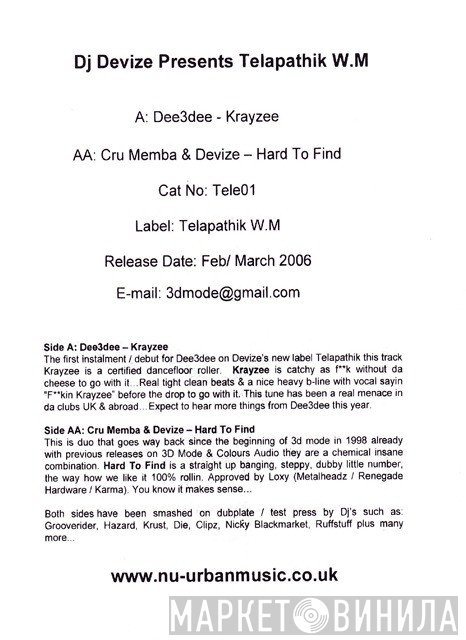 Dj Devize Presents Telapathik W.M

A: Dee3dee - Krayzee

AA: Cru Memba & Devize – Hard To Find

Cat No: Tele01

Label: Telapathik W.M

Release Date: Feb/ March 2006

E-mail: 3dmode@gmail.com

Side A: Dee3dee – Krayzee
The first instalment / debut for Dee3dee on Devize's new label Telapathik this track Krayzee is a certified dancefloor roller. Krayzee is catchy as f**k without da cheese to go with it…Real tight clean beats & a nice heavy b-line with vocal sayin "F**kin Krayzee" before the drop to go with it. This tune has been a real menace in da clubs UK & abroad…Expect to hear more things from Dee3dee this year.

Side AA: Cru Memba & Devize – Hard To Find
This is duo that goes way back since the beginning of 3d mode in 1998 already with previous releases on 3D Mode & Colours Audio they are a chemical insane combination. Hard To Find is a straight up banging, steppy, dubby little number, the way how we like it 100% rollin. Approved by Loxy (Metalheadz / Renegade Hardware / Karma). You know it makes sense…

Both sides have been smashed on dubplate / test press by Dj's such as: Grooverider, Hazard, Krust, Die, Clipz, Nicky Blackmarket, Ruffstuff plus many more…

www.nu-urbanmusic.co.uk

МАРКЕТ ВИНИЛА